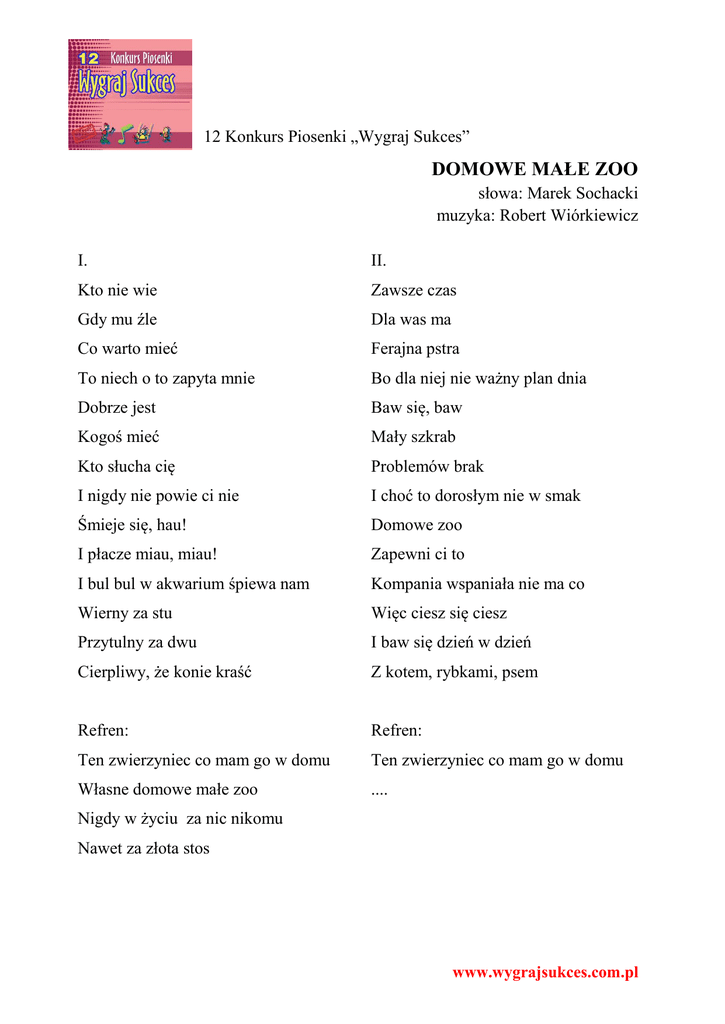 12 Konkurs Piosenki Wygraj Sukces

12 Konkurs Piosenki „Wygraj Sukces”

DOMOWE MAŁE ZOO
słowa: Marek Sochacki
muzyka: Robert Wiórkiewicz

I.
Kto nie wie
Gdy mu źle
Co warto mieć
To niech o to zapyta mnie
Dobrze jest
Kogoś mieć
Kto słucha cię
I nigdy nie powie ci nie
Śmieje się, hau!
I płacze miau, miau!
I bul bul w akwarium śpiewa nam
Wierny za stu
Przytulny za dwu
Cierpliwy, że konie kraść

Refren:
Ten zwierzyniec co mam go w domu
Własne domowe małe zoo
Nigdy w życiu za nic nikomu
Nawet za złota stos

II.
Zawsze czas
Dla was ma
Ferajna pstra
Bo dla niej nie ważny plan dnia
Baw się, baw
Mały szkrab
Problemów brak
I choć to dorosłym nie w smak
Domowe zoo
Zapewni ci to
Kompania wspaniała nie ma co
Więc ciesz się ciesz
I baw się dzień w dzień
Z kotem, rybkami, psem

Refren:
Ten zwierzyniec co mam go w domu
....

www.wygrajsukces.com.pl